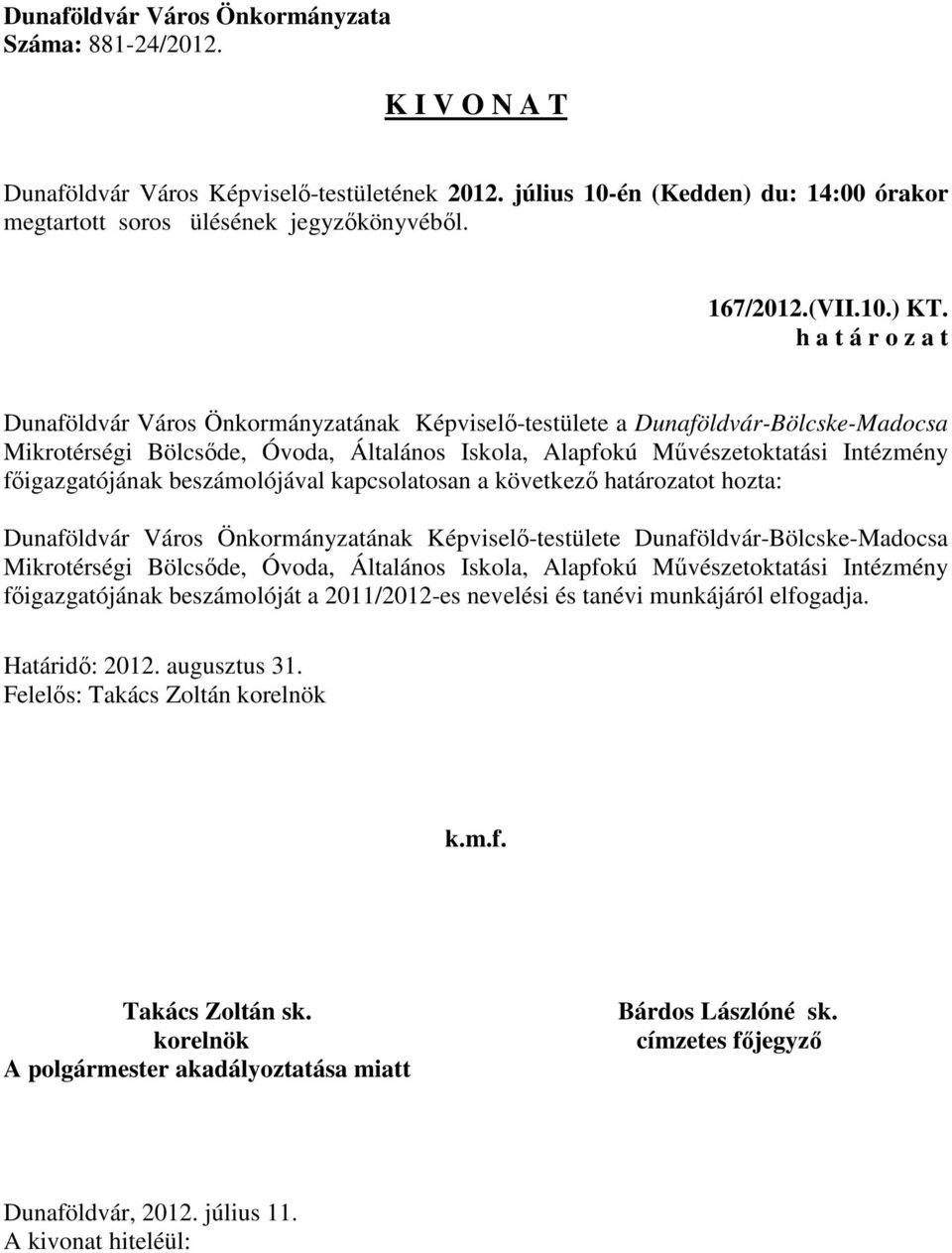 Dunaföldvár Város Önkormányzata
Száma: 881-24/2012.

K I V O N A T

Dunaföldvár Város Képviselő-testületének 2012. július 10-én (Kedden) du: 14:00 órakor megtartott soros ülésének jegyzőkönyvéből.

167/2012.(VII.10.) KT.
h a t á r o z a t

Dunaföldvár Város Önkormányzatának Képviselő-testülete a Dunaföldvár-Bölcske-Madocsa Mikrotérségi Bölcsőde, Óvoda, Általános Iskola, Alapfokú Művészetoktatási Intézmény főigazgatójának beszámolójával kapcsolatosan a következő határozatot hozta:

Dunaföldvár Város Önkormányzatának Képviselő-testülete Dunaföldvár-Bölcske-Madocsa Mikrotérségi Bölcsőde, Óvoda, Általános Iskola, Alapfokú Művészetoktatási Intézmény főigazgatójának beszámolóját a 2011/2012-es nevelési és tanévi munkájáról elfogadja.

Határidő: 2012. augusztus 31.
Felelős: Takács Zoltán korelnök

k.m.f.

Takács Zoltán sk.
korelnök
A polgármester akadályoztatása miatt

Bárdos Lászlóné sk.
címzetes főjegyző

Dunaföldvár, 2012. július 11.
A kivonat hiteléül: